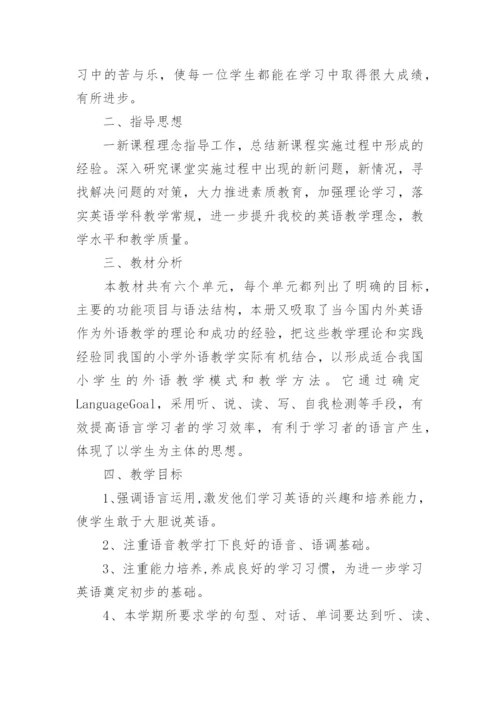 习中的苦与乐，使每一位学生都能在学习中取得很大成绩，有所进步。

二、指导思想

一新课程理念指导工作，总结新课程实施过程中形成的经验。深入研究课堂实施过程中出现的新问题，新情况，寻找解决问题的对策，大力推进素质教育，加强理论学习，落实英语学科教学常规，进一步提升我校的英语教学理念，教学水平和教学质量。

三、教材分析

本教材共有六个单元，每个单元都列出了明确的目标，主要的功能项目与语法结构，本册又吸取了当今国内外英语作为外语教学的理论和成功的经验，把这些教学理论和实践经验同我国的小学外语教学实际有机结合，以形成适合我国小学生的外语教学模式和教学方法。它通过确定LanguageGoal，采用听、说、读、写、自我检测等手段，有效提高语言学习者的学习效率，有利于学习者的语言产生，体现了以学生为主体的思想。

四、教学目标

1、强调语言运用,激发他们学习英语的兴趣和培养能力，使学生敢于大胆说英语。

2、注重语音教学打下良好的语音、语调基础。

3、注重能力培养,养成良好的学习习惯，为进一步学习英语奠定初步的基础。

4、本学期所要求学的句型、对话、单词要达到听、读、